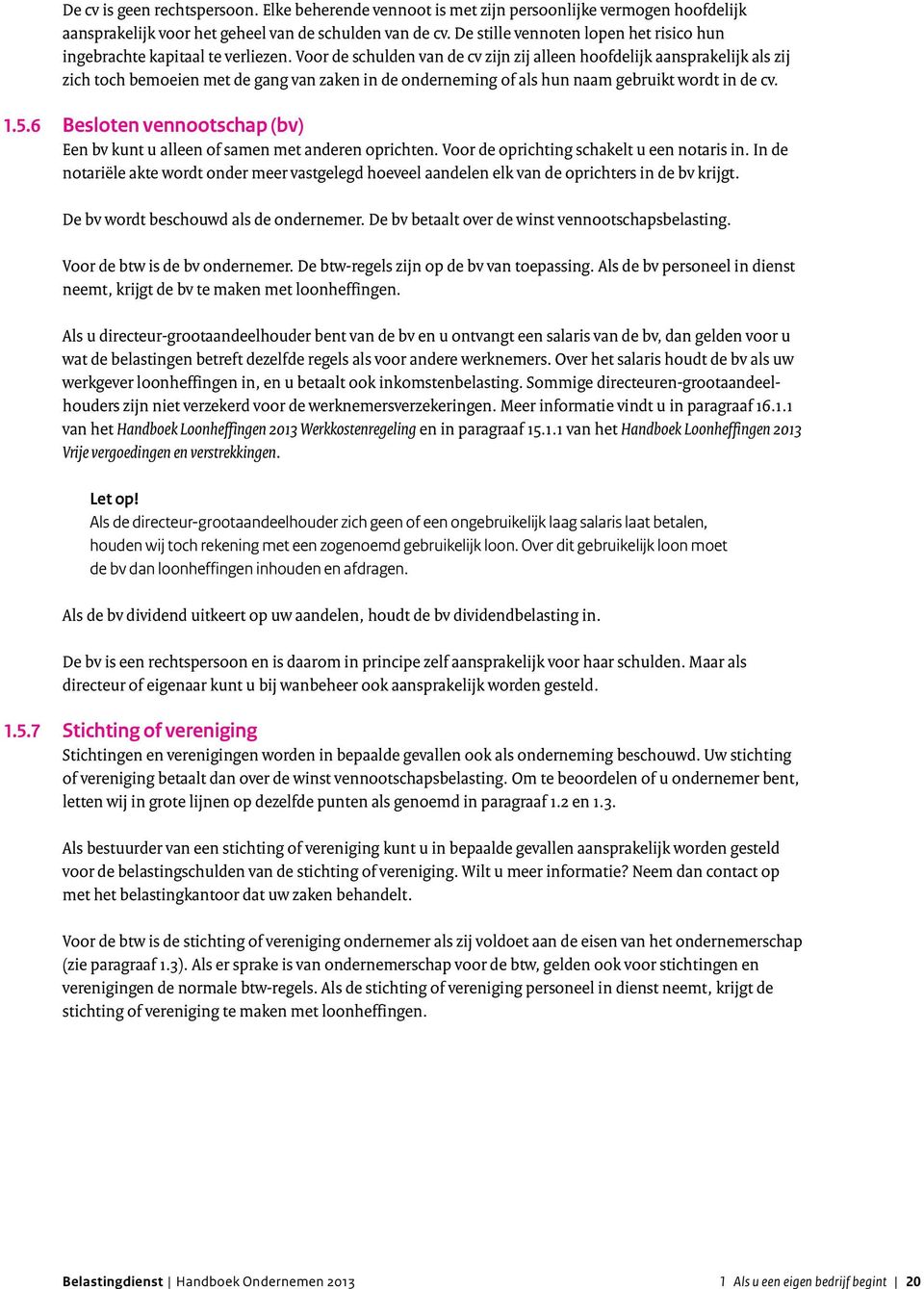 De cv is geen rechtspersoon. Elke beherende vennoot is met zijn persoonlijke vermogen hoofdelijk aansprakelijk voor het geheel van de schulden van de cv. De stille vennoten lopen het risico hun ingebrachte kapitaal te verliezen. Voor de schulden van de cv zijn zij alleen hoofdelijk aansprakelijk als zij zich toch bemoeien met de gang van zaken in de onderneming of als hun naam gebruikt wordt in de cv.

1.5.6 Besloten vennootschap (bv)
Een bv kunt u alleen of samen met anderen oprichten. Voor de oprichting schakelt u een notaris in. In de notariële akte wordt onder meer vastgelegd hoeveel aandelen elk van de oprichters in de bv krijgt.

De bv wordt beschouwd als de ondernemer. De bv betaalt over de winst vennootschapsbelasting.

Voor de btw is de bv ondernemer. De btw-regels zijn op de bv van toepassing. Als de bv personeel in dienst neemt, krijgt de bv te maken met loonheffingen.

Als u directeur-grootaandeelhouder bent van de bv en u ontvangt een salaris van de bv, dan gelden voor u wat de belastingen betreft dezelfde regels als voor andere werknemers. Over het salaris houdt de bv als uw werkgever loonheffingen in, en u betaalt ook inkomstenbelasting. Sommige directeuren-grootaandeelhouders zijn niet verzekerd voor de werknemersverzekeringen. Meer informatie vindt u in paragraaf 16.1.1 van het Handboek Loonheffingen 2013 Werkkostenregeling en in paragraaf 15.1.1 van het Handboek Loonheffingen 2013 Vrije vergoedingen en verstrekkingen.

Let op!
Als de directeur-grootaandeelhouder zich geen of een ongebruikelijk laag salaris laat betalen, houden wij toch rekening met een zogenoemd gebruikelijk loon. Over dit gebruikelijk loon moet de bv dan loonheffingen inhouden en afdragen.

Als de bv dividend uitkeert op uw aandelen, houdt de bv dividendbelasting in.

De bv is een rechtspersoon en is daarom in principe zelf aansprakelijk voor haar schulden. Maar als directeur of eigenaar kunt u bij wanbeheer ook aansprakelijk worden gesteld.

1.5.7 Stichting of vereniging
Stichtingen en verenigingen worden in bepaalde gevallen ook als onderneming beschouwd. Uw stichting of vereniging betaalt dan over de winst vennootschapsbelasting. Om te beoordelen of u ondernemer bent, letten wij in grote lijnen op dezelfde punten als genoemd in paragraaf 1.2 en 1.3.

Als bestuurder van een stichting of vereniging kunt u in bepaalde gevallen aansprakelijk worden gesteld voor de belastingschulden van de stichting of vereniging. Wilt u meer informatie? Neem dan contact op met het belastingkantoor dat uw zaken behandelt.

Voor de btw is de stichting of vereniging ondernemer als zij voldoet aan de eisen van het ondernemerschap (zie paragraaf 1.3). Als er sprake is van ondernemerschap voor de btw, gelden ook voor stichtingen en verenigingen de normale btw-regels. Als de stichting of vereniging personeel in dienst neemt, krijgt de stichting of vereniging te maken met loonheffingen.

Belastingdienst | Handboek Ondernemen 2013 1 Als u een eigen bedrijf begint | 20